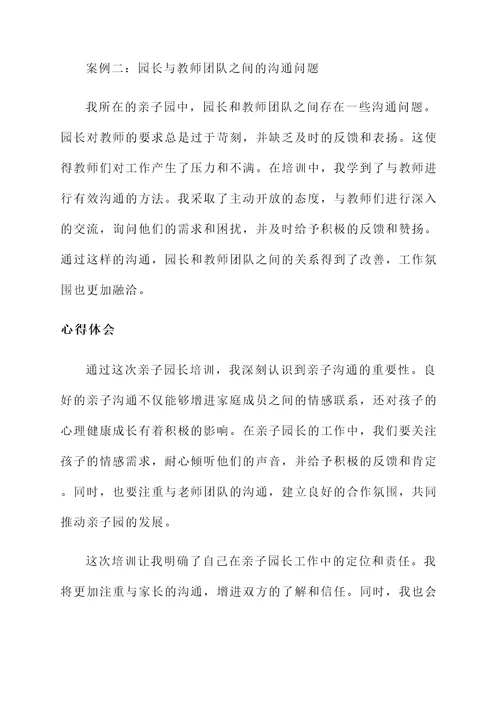 案例二：园长与教师团队之间的沟通问题

我所在的亲子园中，园长和教师团队之间存在一些沟通问题。园长对教师的要求总是过于苛刻，并缺乏及时的反馈和表扬。这使得教师们对工作产生了压力和不满。在培训中，我学到了与教师进行有效沟通的方法。我采取了主动开放的态度，与教师们进行深入的交流，询问他们的需求和困扰，并及时给予积极的反馈和赞扬。通过这样的沟通，园长和教师团队之间的关系得到了改善，工作氛围也更加融洽。

心得体会

通过这次亲子园长培训，我深刻认识到亲子沟通的重要性。良好的亲子沟通不仅能够增进家庭成员之间的情感联系，还对孩子的心理健康成长有着积极的影响。在亲子园长的工作中，我们要关注孩子的情感需求，耐心倾听他们的声音，并给予积极的反馈和肯定。同时，也要注重与老师团队的沟通，建立良好的合作氛围，共同推动亲子园的发展。

这次培训让我明确了自己在亲子园长工作中的定位和责任。我将更加注重与家长的沟通，增进双方的了解和信任。同时，我也会